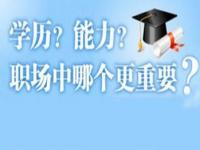 学历？能力？
职场中哪个更重要？